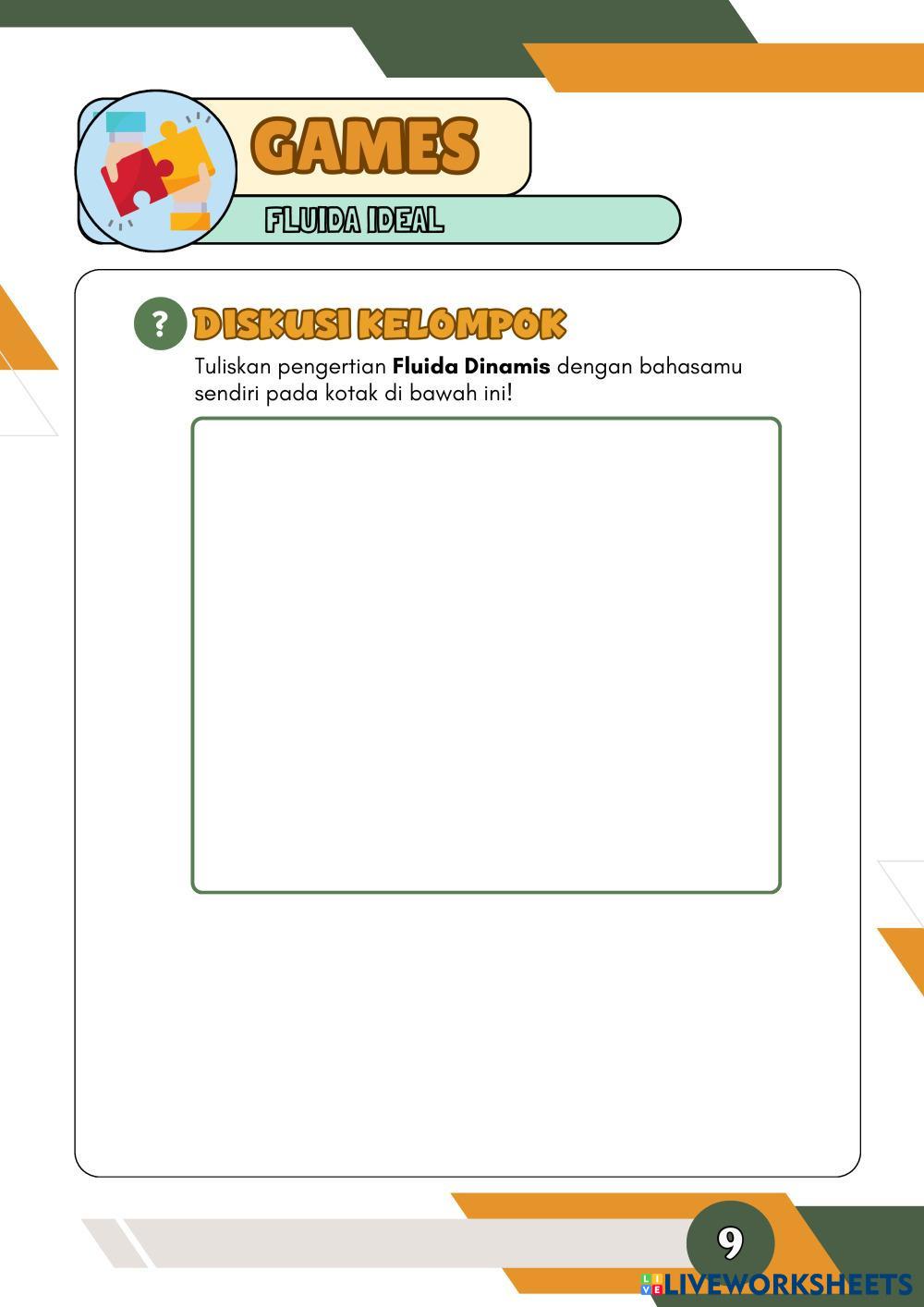 GAMES

FLUIDA IDEAL

?

DISKUSI KELOMPOK

Tuliskan pengertian Fluida Dinamis dengan bahasamu sendiri pada kotak di bawah ini!

9

LIVEWORKSHEETS